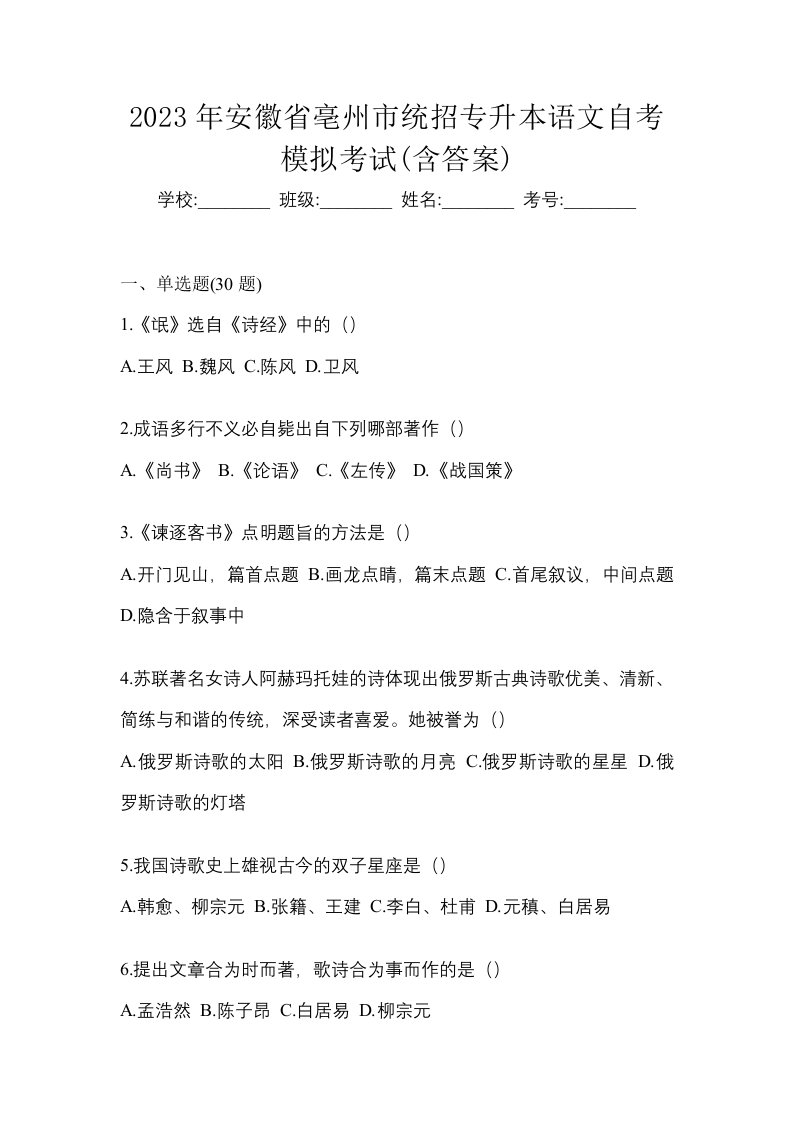 2023 年安徽省亳州市统招专升本语文自考模拟考试(含答案)

学校:________ 班级:________ 姓名:________ 考号:________

一、单选题(30 题)

1.《氓》选自《诗经》中的（）

A.王风 B.魏风 C.陈风 D.卫风

2.成语多行不义必自毙出自下列哪部著作（）

A.《尚书》 B.《论语》 C.《左传》 D.《战国策》

3.《谏逐客书》点明题旨的方法是（）

A.开门见山，篇首点题 B.画龙点睛，篇末点题 C.首尾叙议，中间点题 D.隐含于叙事中

4.苏联著名女诗人阿赫玛托娃的诗体现出俄罗斯古典诗歌优美、清新、简练与和谐的传统，深受读者喜爱。她被誉为（）

A.俄罗斯诗歌的太阳 B.俄罗斯诗歌的月亮 C.俄罗斯诗歌的星星 D.俄罗斯诗歌的灯塔

5.我国诗歌史上雄视古今的双子星座是（）

A.韩愈、柳宗元 B.张籍、王建 C.李白、杜甫 D.元稹、白居易

6.提出文章合为时而著，歌诗合为事而作的是（）

A.孟浩然 B.陈子昂 C.白居易 D.柳宗元